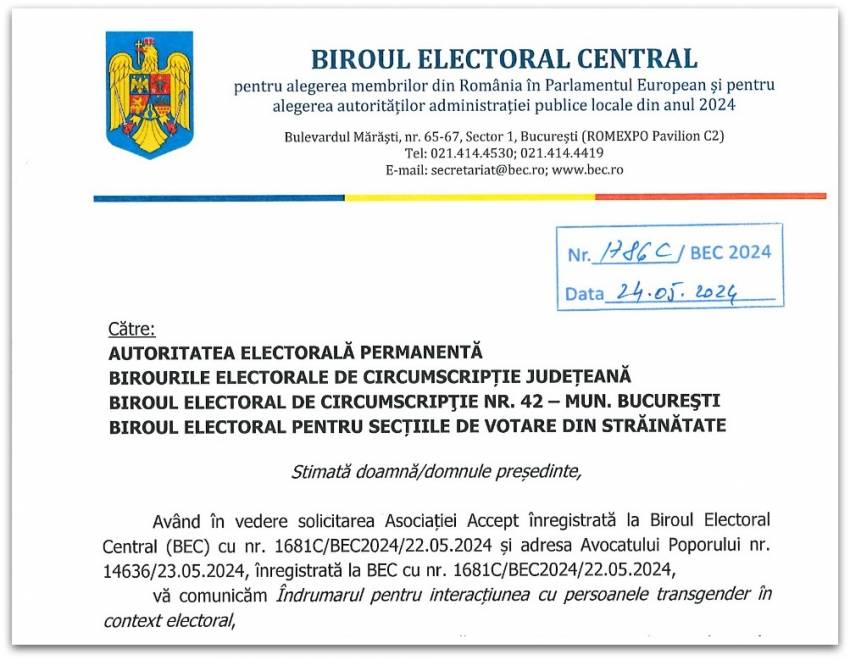 BIROUL ELECTORAL CENTRAL
pentru alegerea membrilor din România în Parlamentul European și pentru alegerea autorităților administrației publice locale din anul 2024

Bulevardul Mărăști, nr. 65-67, Sector 1, București (ROMEXPO Pavilion C2)
Tel: 021.414.4530; 021.414.4419
E-mail: secretariat@bec.ro; www.bec.ro

Nr. 1786 C / BEC 2024
Data 24.05.2024

Către:
AUTORITATEA ELECTORALĂ PERMANENTĂ
BIROURILE ELECTORALE DE CIRCUMSCRIPȚIE JUDEȚEANĂ
BIROUL ELECTORAL DE CIRCUMSCRIPŢIE NR. 42 – MUN. BUCUREŞTI
BIROUL ELECTORAL PENTRU SECȚIILE DE VOTARE DIN STRĂINĂTATE

Stimată doamnă/domnule președinte,

Având în vedere solicitarea Asociației Accept înregistrată la Biroul Electoral Central (BEC) cu nr. 1681C/BEC2024/22.05.2024 și adresa Avocatului Poporului nr. 14636/23.05.2024, înregistrată la BEC cu nr. 1681C/BEC2024/22.05.2024,

vă comunicăm Îndrumarul pentru interacțiunea cu persoanele transgender în context electoral,